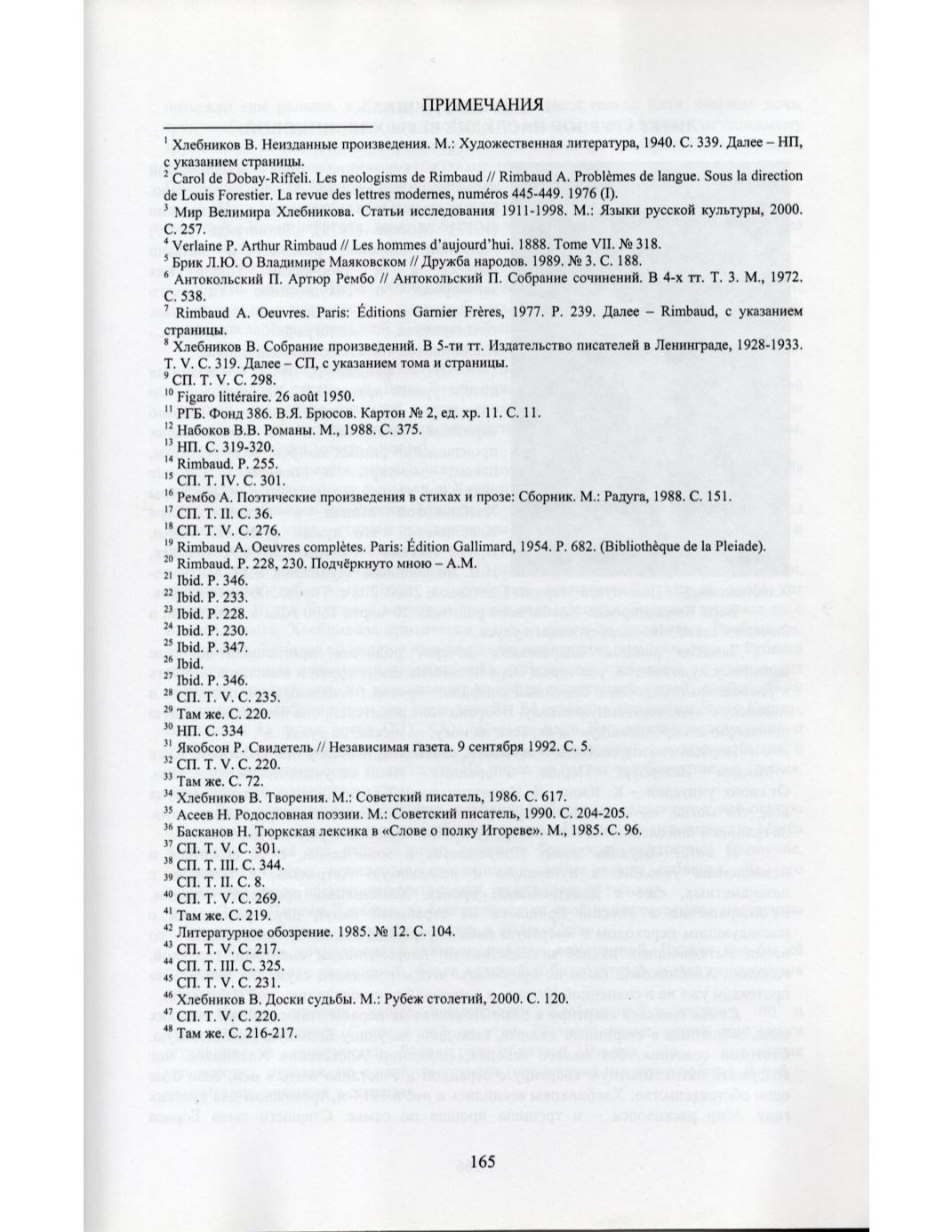 ПРИМЕЧАНИЯ

$^{1}$ Хлебников В. Неизданные произведения. М.: Художественная литература, 1940. С. 339. Далее – НП, с указанием страницы.

$^{2}$ Carol de Dobay-Riffeli. Les neologisms de Rimbaud // Rimbaud A. Problèmes de langue. Sous la direction de Louis Forestier. La revue des lettres modernes, numéros 445-449. 1976 (I).

$^{3}$ Мир Велимира Хлебникова. Статьи исследования 1911-1998. М.: Языки русской культуры, 2000. С. 257.

$^{4}$ Verlaine P. Arthur Rimbaud // Les hommes d'aujourd'hui. 1888. Tome VII. № 318.

$^{5}$ Брик Л.Ю. О Владимире Маяковском // Дружба народов. 1989. № 3. С. 188.

$^{6}$ Антокольский П. Артюр Рембо // Антокольский П. Собрание сочинений. В 4-х тт. Т. 3. М., 1972. С. 538.

$^{7}$ Rimbaud A. Oeuvres. Paris: Éditions Garnier Frères, 1977. P. 239. Далее – Rimbaud, с указанием страницы.

$^{8}$ Хлебников В. Собрание произведений. В 5-ти тт. Издательство писателей в Ленинграде, 1928-1933. Т. V. С. 319. Далее – СП, с указанием тома и страницы.

$^{9}$ СП. Т. V. С. 298.

$^{10}$ Figaro littéraire. 26 août 1950.

$^{11}$ РГБ. Фонд 386. В.Я. Брюсов. Картон № 2, ед. хр. 11. С. 11.

$^{12}$ Набоков В.В. Романы. М., 1988. С. 375.

$^{13}$ НП. С. 319-320.

$^{14}$ Rimbaud. P. 255.

$^{15}$ СП. Т. IV. С. 301.

$^{16}$ Рембо А. Поэтические произведения в стихах и прозе: Сборник. М.: Радуга, 1988. С. 151.

$^{17}$ СП. Т. II. С. 36.

$^{18}$ СП. Т. V. С. 276.

$^{19}$ Rimbaud A. Oeuvres complètes. Paris: Édition Gallimard, 1954. P. 682. (Bibliothèque de la Pleiade).

$^{20}$ Rimbaud. P. 228, 230. Подчёркнуто мною – А.М.

$^{21}$ Ibid. P. 346.

$^{22}$ Ibid. P. 233.

$^{23}$ Ibid. P. 228.

$^{24}$ Ibid. P. 230.

$^{25}$ Ibid. P. 347.

$^{26}$ Ibid.

$^{27}$ Ibid. P. 346.

$^{28}$ СП. Т. V. С. 235.

$^{29}$ Там же. С. 220.

$^{30}$ НП. С. 334

$^{31}$ Якобсон Р. Свидетель // Независимая газета. 9 сентября 1992. С. 5.

$^{32}$ СП. Т. V. С. 220.

$^{33}$ Там же. С. 72.

$^{34}$ Хлебников В. Творения. М.: Советский писатель, 1986. С. 617.

$^{35}$ Асеев Н. Родословная поэзии. М.: Советский писатель, 1990. С. 204-205.

$^{36}$ Басканов Н. Тюркская лексика в «Слове о полку Игореве». М., 1985. С. 96.

$^{37}$ СП. Т. V. С. 301.

$^{38}$ СП. Т. III. С. 344.

$^{39}$ СП. Т. II. С. 8.

$^{40}$ СП. Т. V. С. 269.

$^{41}$ Там же. С. 219.

$^{42}$ Литературное обозрение. 1985. № 12. С. 104.

$^{43}$ СП. Т. V. С. 217.

$^{44}$ СП. Т. III. С. 325.

$^{45}$ СП. Т. V. С. 231.

$^{46}$ Хлебников В. Доски судьбы. М.: Рубеж столетий, 2000. С. 120.

$^{47}$ СП. Т. V. С. 220.

$^{48}$ Там же. С. 216-217.

165